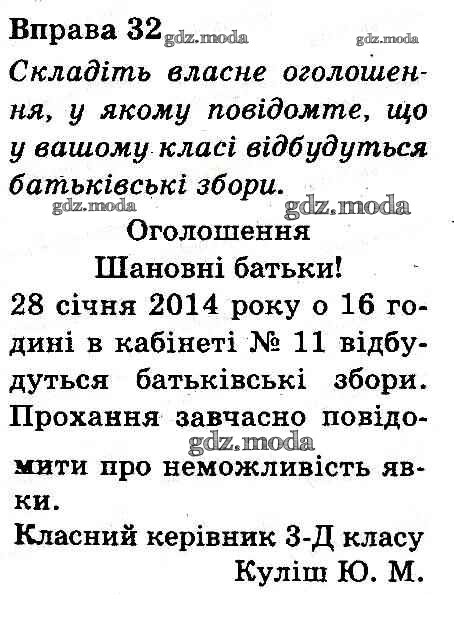 Вправа 32 gdz.moda gdz.moda
Складіть власне оголошення, у якому повідомте, що у вашому класі відбудуться батьківські збори.
gdz.moda gdz.moda

Оголошення

Шановні батьки!

28 січня 2014 року о 16 годині в кабінеті № 11 відбудуться батьківські збори. Прохання завчасно повідомити про неможливість явки.
gdz.moda

Класний керівник 3-Д класу
Куліш Ю. М.